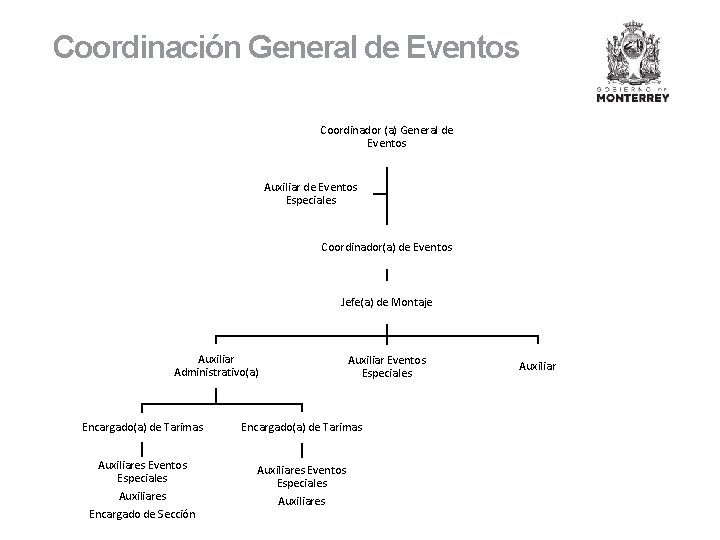 Coordinación General de Eventos

GOBIERNO DE
MONTERREY

Coordinador (a) General de Eventos

Auxiliar de Eventos Especiales

Coordinador(a) de Eventos

Jefe(a) de Montaje

Auxiliar Administrativo(a)

Auxiliar Eventos Especiales

Auxiliar

Encargado(a) de Tarimas

Encargado(a) de Tarimas

Auxiliares Eventos Especiales
Auxiliares
Encargado de Sección

Auxiliares Eventos Especiales
Auxiliares